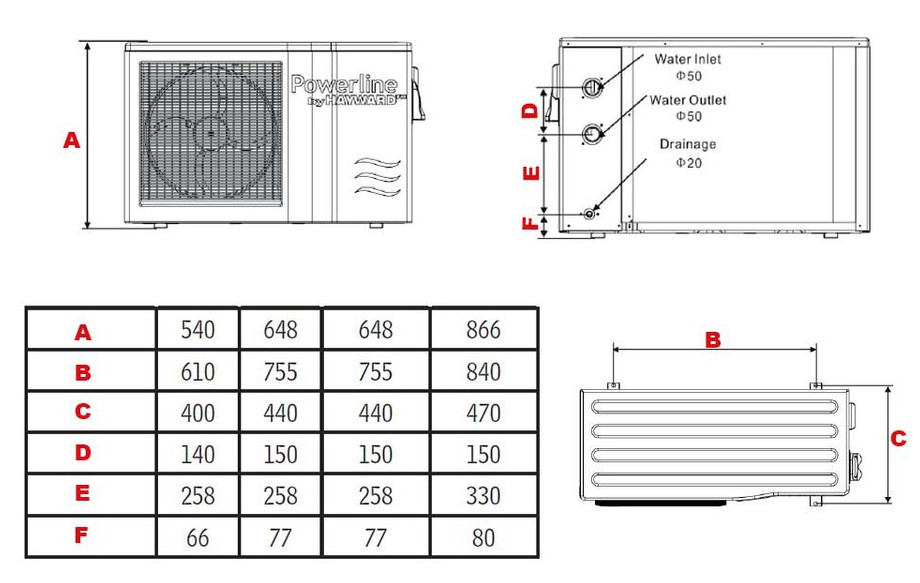 A

Powerline by HAYWARD

D

E

F

Water Inlet
Φ50

Water Outlet
Φ50

Drainage
Φ20

| A | 540 | 648 | 648 | 866 |
|---|---|---|---|---|
| B | 610 | 755 | 755 | 840 |
| C | 400 | 440 | 440 | 470 |
| D | 140 | 150 | 150 | 150 |
| E | 258 | 258 | 258 | 330 |
| F | 66 | 77 | 77 | 80 |

B

C